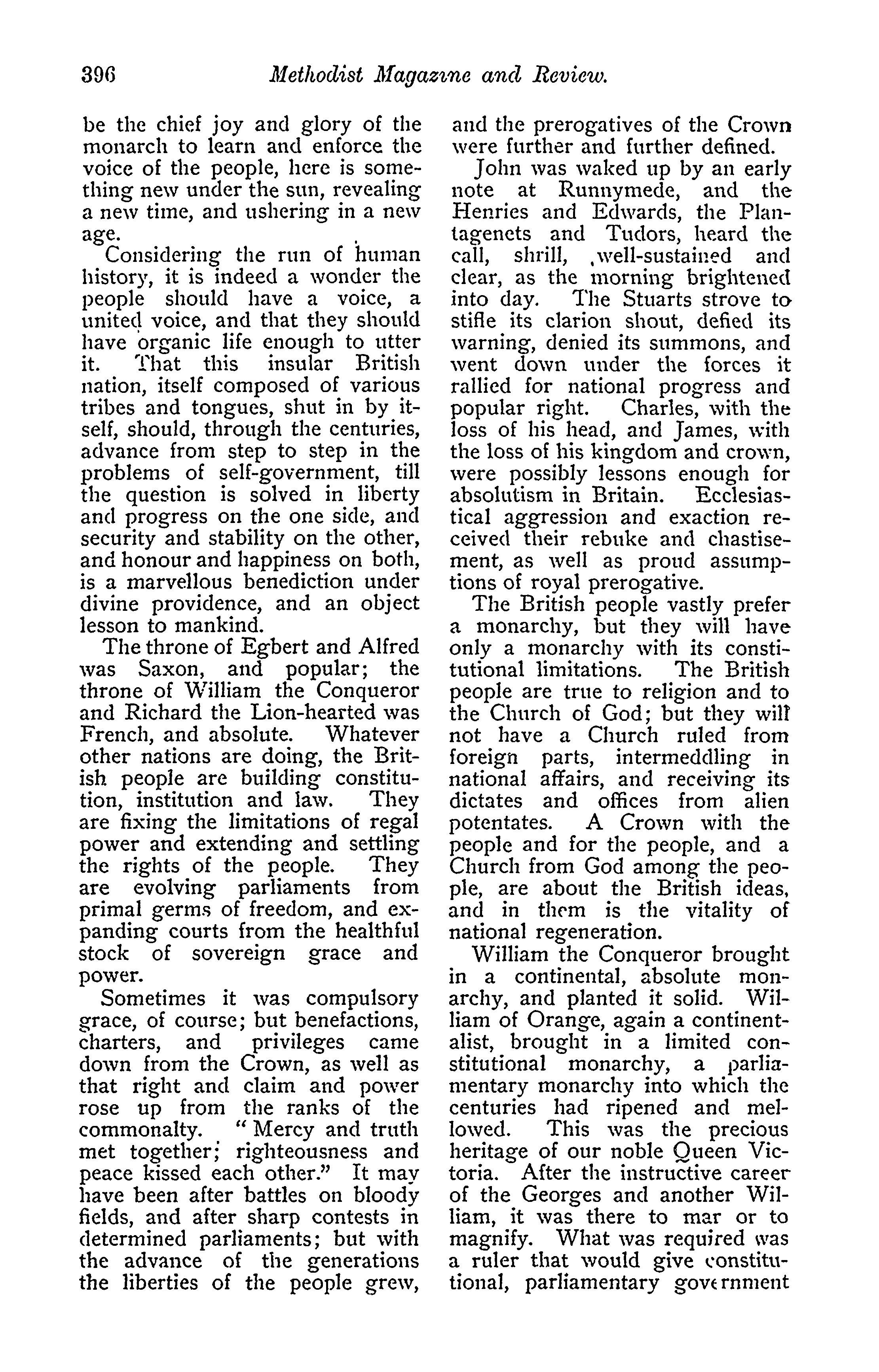 396 Methodist Magazine and Review.

be the chief joy and glory of the monarch to learn and enforce the voice of the people, here is something new under the sun, revealing a new time, and ushering in a new age.

Considering the run of human history, it is indeed a wonder the people should have a voice, a united voice, and that they should have organic life enough to utter it. That this insular British nation, itself composed of various tribes and tongues, shut in by itself, should, through the centuries, advance from step to step in the problems of self-government, till the question is solved in liberty and progress on the one side, and security and stability on the other, and honour and happiness on both, is a marvellous benediction under divine providence, and an object lesson to mankind.

The throne of Egbert and Alfred was Saxon, and popular; the throne of William the Conqueror and Richard the Lion-hearted was French, and absolute. Whatever other nations are doing, the British people are building constitution, institution and law. They are fixing the limitations of regal power and extending and settling the rights of the people. They are evolving parliaments from primal germs of freedom, and expanding courts from the healthful stock of sovereign grace and power.

Sometimes it was compulsory grace, of course; but benefactions, charters, and privileges came down from the Crown, as well as that right and claim and power rose up from the ranks of the commonalty. "Mercy and truth met together; righteousness and peace kissed each other." It may have been after battles on bloody fields, and after sharp contests in determined parliaments; but with the advance of the generations the liberties of the people grew, and the prerogatives of the Crown were further and further defined.

John was waked up by an early note at Runnymede, and the Henries and Edwards, the Plantagenets and Tudors, heard the call, shrill, well-sustained and clear, as the morning brightened into day. The Stuarts strove to stifle its clarion shout, defied its warning, denied its summons, and went down under the forces it rallied for national progress and popular right. Charles, with the loss of his head, and James, with the loss of his kingdom and crown, were possibly lessons enough for absolutism in Britain. Ecclesiastical aggression and exaction received their rebuke and chastisement, as well as proud assumptions of royal prerogative.

The British people vastly prefer a monarchy, but they will have only a monarchy with its constitutional limitations. The British people are true to religion and to the Church of God; but they will not have a Church ruled from foreign parts, intermeddling in national affairs, and receiving its dictates and offices from alien potentates. A Crown with the people and for the people, and a Church from God among the people, are about the British ideas, and in them is the vitality of national regeneration.

William the Conqueror brought in a continental, absolute monarchy, and planted it solid. William of Orange, again a continentalist, brought in a limited constitutional monarchy, a parliamentary monarchy into which the centuries had ripened and mellowed. This was the precious heritage of our noble Queen Victoria. After the instructive career of the Georges and another William, it was there to mar or to magnify. What was required was a ruler that would give constitutional, parliamentary government